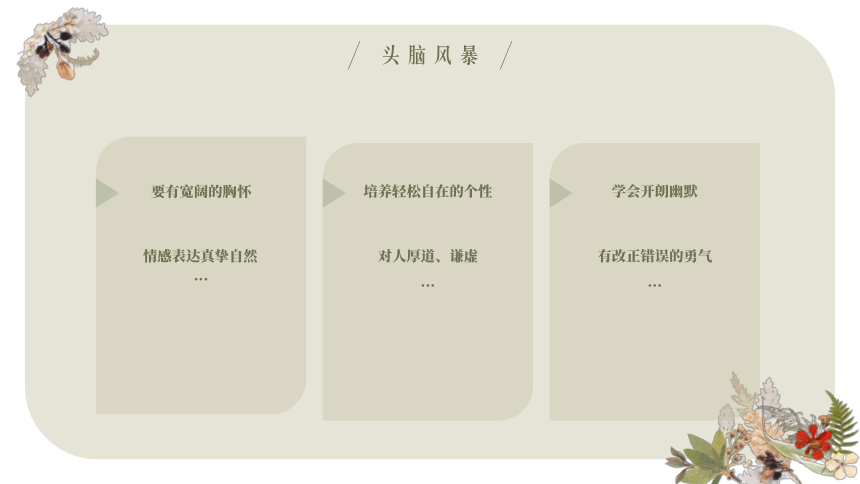 / 头脑风暴 /

要有宽阔的胸怀

情感表达真挚自然
…

培养轻松自在的个性

对人厚道、谦虚
…

学会开朗幽默

有改正错误的勇气
…